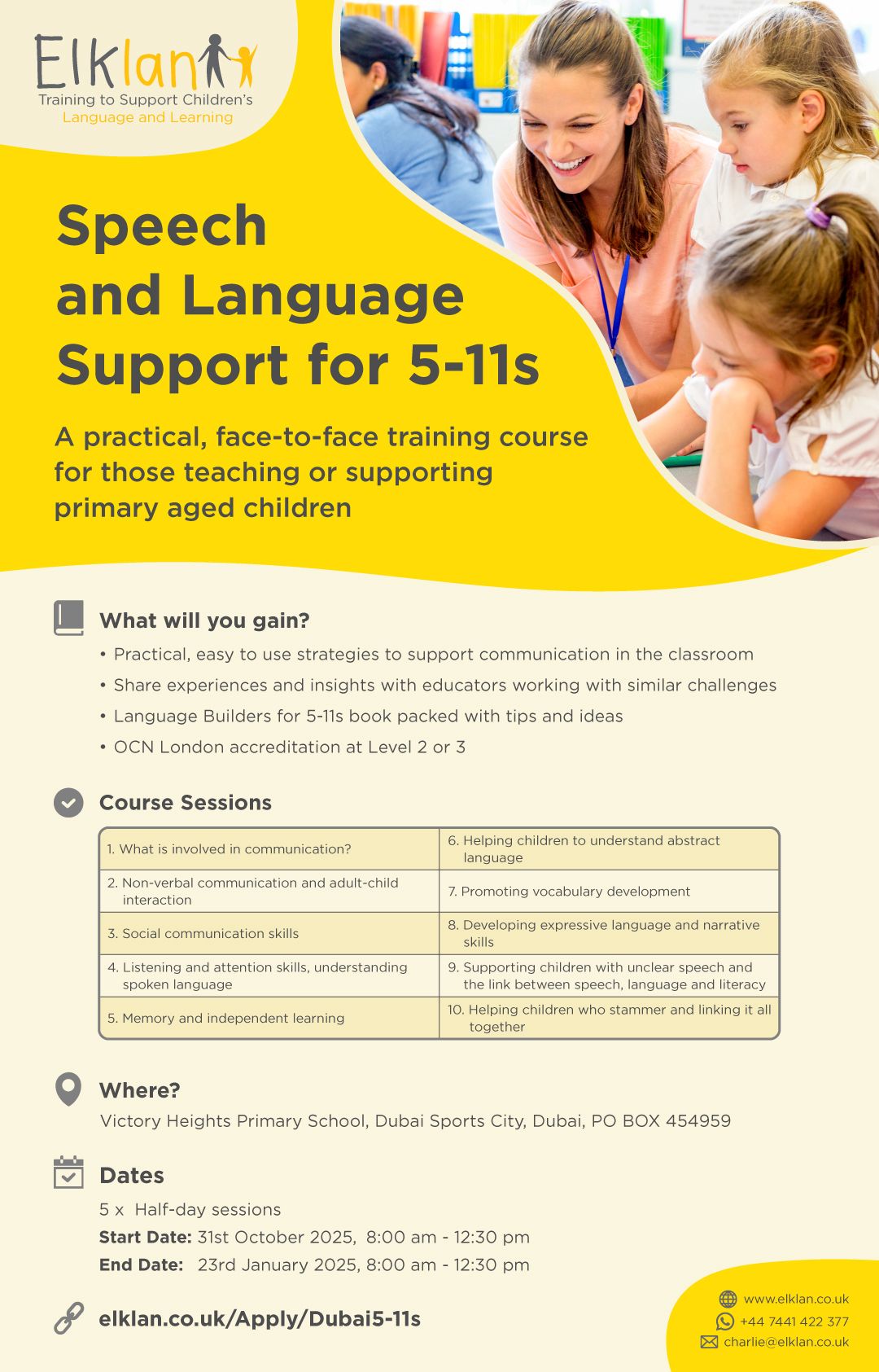 Elklan
Training to Support Children's
Language and Learning

Speech and Language Support for 5-11s

A practical, face-to-face training course for those teaching or supporting primary aged children

What will you gain?

• Practical, easy to use strategies to support communication in the classroom
• Share experiences and insights with educators working with similar challenges
• Language Builders for 5-11s book packed with tips and ideas
• OCN London accreditation at Level 2 or 3

Course Sessions

| 1. What is involved in communication? | 6. Helping children to understand abstract language |
|---|---|
| 2. Non-verbal communication and adult-child interaction | 7. Promoting vocabulary development |
| 3. Social communication skills | 8. Developing expressive language and narrative skills |
| 4. Listening and attention skills, understanding spoken language | 9. Supporting children with unclear speech and the link between speech, language and literacy |
| 5. Memory and independent learning | 10. Helping children who stammer and linking it all together |

Where?

Victory Heights Primary School, Dubai Sports City, Dubai, PO BOX 454959

Dates

5 x Half-day sessions
Start Date: 31st October 2025, 8:00 am - 12:30 pm
End Date: 23rd January 2025, 8:00 am - 12:30 pm

elklan.co.uk/Apply/Dubai5-11s

www.elklan.co.uk
+44 7441 422 377
charlie@elklan.co.uk